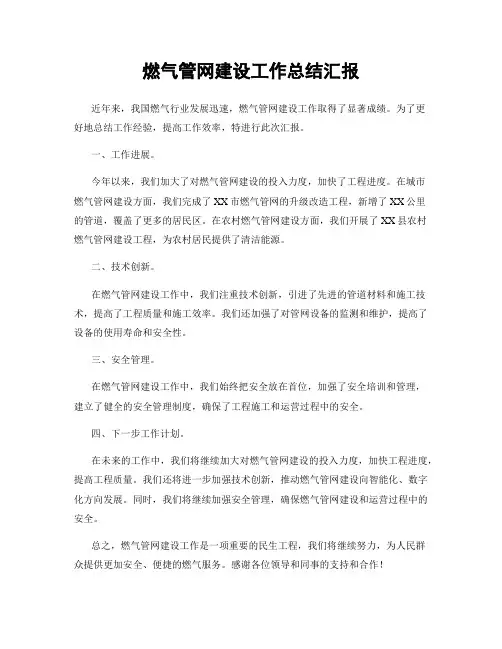 燃气管网建设工作总结汇报

近年来，我国燃气行业发展迅速，燃气管网建设工作取得了显著成绩。为了更好地总结工作经验，提高工作效率，特进行此次汇报。

一、工作进展。

今年以来，我们加大了对燃气管网建设的投入力度，加快了工程进度。在城市燃气管网建设方面，我们完成了XX市燃气管网的升级改造工程，新增了XX公里的管道，覆盖了更多的居民区。在农村燃气管网建设方面，我们开展了XX县农村燃气管网建设工程，为农村居民提供了清洁能源。

二、技术创新。

在燃气管网建设工作中，我们注重技术创新，引进了先进的管道材料和施工技术，提高了工程质量和施工效率。我们还加强了对管网设备的监测和维护，提高了设备的使用寿命和安全性。

三、安全管理。

在燃气管网建设工作中，我们始终把安全放在首位，加强了安全培训和管理，建立了健全的安全管理制度，确保了工程施工和运营过程中的安全。

四、下一步工作计划。

在未来的工作中，我们将继续加大对燃气管网建设的投入力度，加快工程进度，提高工程质量。我们还将进一步加强技术创新，推动燃气管网建设向智能化、数字化方向发展。同时，我们将继续加强安全管理，确保燃气管网建设和运营过程中的安全。

总之，燃气管网建设工作是一项重要的民生工程，我们将继续努力，为人民群众提供更加安全、便捷的燃气服务。感谢各位领导和同事的支持和合作！